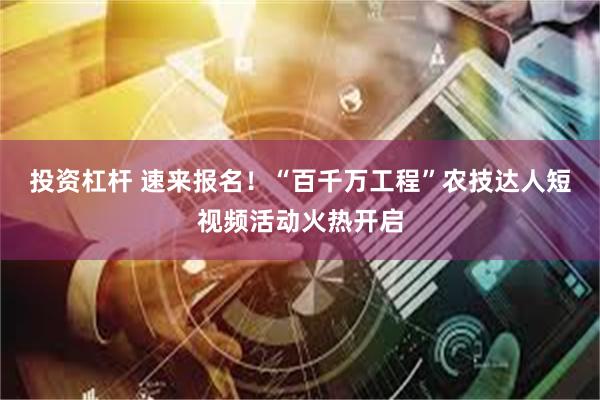 投资杠杆 速来报名！“百千万工程”农技达人短视频活动火热开启